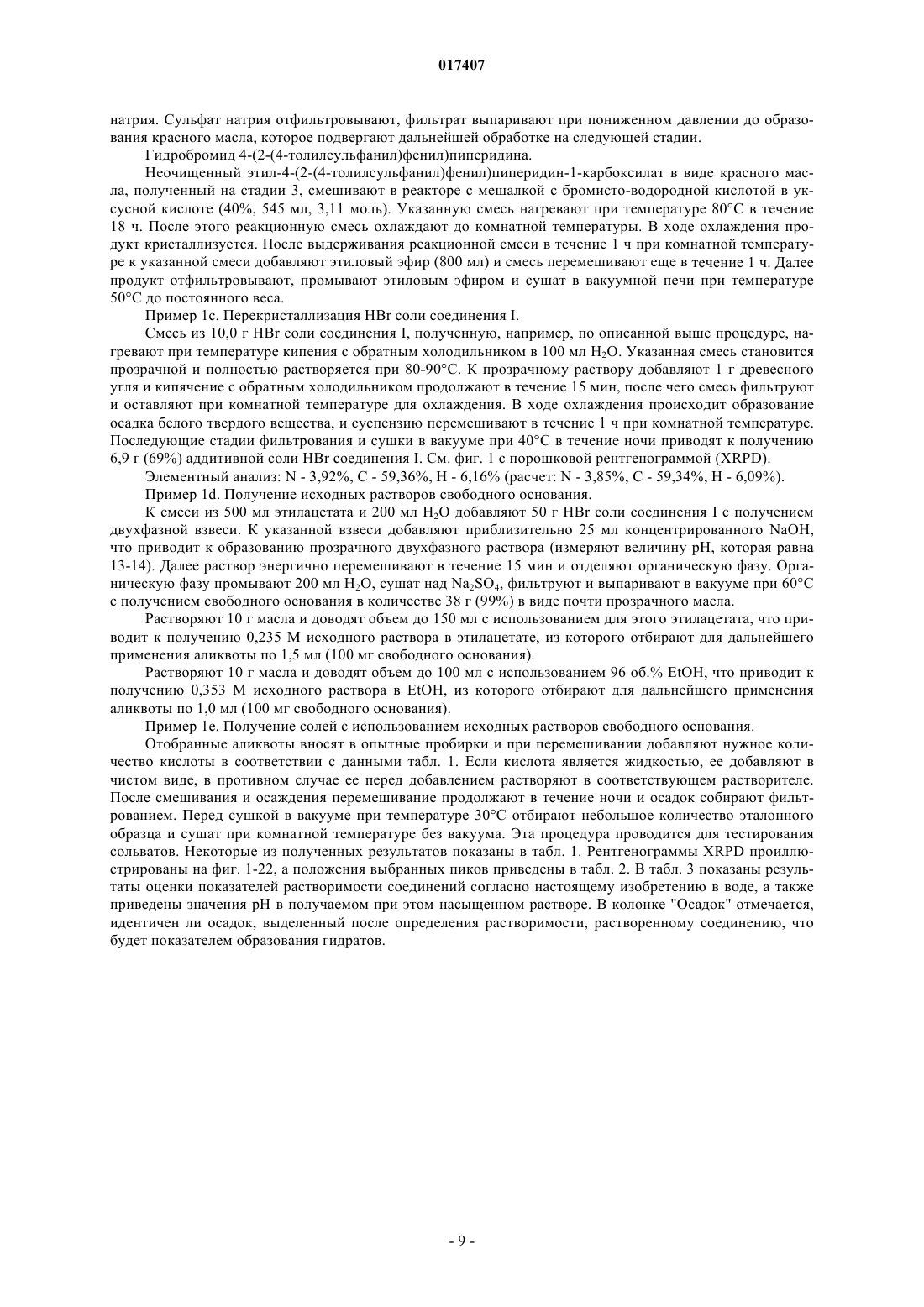 017407

натрия. Сульфат натрия отфильтровывают, фильтрат выпаривают при пониженном давлении до образования красного масла, которое подвергают дальнейшей обработке на следующей стадии.

Гидробромид 4-(2-(4-толилсульфанил)фенил)пиперидина.

Неочищенный этил-4-(2-(4-толилсульфанил)фенил)пиперидин-1-карбоксилат в виде красного масла, полученный на стадии 3, смешивают в реакторе с мешалкой с бромисто-водородной кислотой в уксусной кислоте (40%, 545 мл, 3,11 моль). Указанную смесь нагревают при температуре 80°C в течение 18 ч. После этого реакционную смесь охлаждают до комнатной температуры. В ходе охлаждения продукт кристаллизуется. После выдерживания реакционной смеси в течение 1 ч при комнатной температуре к указанной смеси добавляют этиловый эфир (800 мл) и смесь перемешивают еще в течение 1 ч. Далее продукт отфильтровывают, промывают этиловым эфиром и сушат в вакуумной печи при температуре 50°C до постоянного веса.

Пример 1c. Перекристаллизация HBr соли соединения I.

Смесь из 10,0 г HBr соли соединения I, полученную, например, по описанной выше процедуре, нагревают при температуре кипения с обратным холодильником в 100 мл $H_2O$. Указанная смесь становится прозрачной и полностью растворяется при 80-90°C. К прозрачному раствору добавляют 1 г древесного угля и кипячение с обратным холодильником продолжают в течение 15 мин, после чего смесь фильтруют и оставляют при комнатной температуре для охлаждения. В ходе охлаждения происходит образование осадка белого твердого вещества, и суспензию перемешивают в течение 1 ч при комнатной температуре. Последующие стадии фильтрования и сушки в вакууме при 40°C в течение ночи приводят к получению 6,9 г (69%) аддитивной соли HBr соединения I. См. фиг. 1 с порошковой рентгенограммой (XRPD).

Элементный анализ: N - 3,92%, C - 59,36%, H - 6,16% (расчет: N - 3,85%, C - 59,34%, H - 6,09%).

Пример 1d. Получение исходных растворов свободного основания.

К смеси из 500 мл этилацетата и 200 мл $H_2O$ добавляют 50 г HBr соли соединения I с получением двухфазной взвеси. К указанной взвеси добавляют приблизительно 25 мл концентрированного NaOH, что приводит к образованию прозрачного двухфазного раствора (измеряют величину pH, которая равна 13-14). Далее раствор энергично перемешивают в течение 15 мин и отделяют органическую фазу. Органическую фазу промывают 200 мл $H_2O$, сушат над $Na_2SO_4$, фильтруют и выпаривают в вакууме при 60°C с получением свободного основания в количестве 38 г (99%) в виде почти прозрачного масла.

Растворяют 10 г масла и доводят объем до 150 мл с использованием для этого этилацетата, что приводит к получению 0,235 М исходного раствора в этилацетате, из которого отбирают для дальнейшего применения аликвоты по 1,5 мл (100 мг свободного основания).

Растворяют 10 г масла и доводят объем до 100 мл с использованием 96 об.% EtOH, что приводит к получению 0,353 М исходного раствора в EtOH, из которого отбирают для дальнейшего применения аликвоты по 1,0 мл (100 мг свободного основания).

Пример 1e. Получение солей с использованием исходных растворов свободного основания.

Отобранные аликвоты вносят в опытные пробирки и при перемешивании добавляют нужное количество кислоты в соответствии с данными табл. 1. Если кислота является жидкостью, ее добавляют в чистом виде, в противном случае ее перед добавлением растворяют в соответствующем растворителе. После смешивания и осаждения перемешивание продолжают в течение ночи и осадок собирают фильтрованием. Перед сушкой в вакууме при температуре 30°C отбирают небольшое количество эталонного образца и сушат при комнатной температуре без вакуума. Эта процедура проводится для тестирования сольватов. Некоторые из полученных результатов показаны в табл. 1. Рентгенограммы XRPD проиллюстрированы на фиг. 1-22, а положения выбранных пиков приведены в табл. 2. В табл. 3 показаны результаты оценки показателей растворимости соединений согласно настоящему изобретению в воде, а также приведены значения pH в получаемом при этом насыщенном растворе. В колонке "Осадок" отмечается, идентичен ли осадок, выделенный после определения растворимости, растворенному соединению, что будет показателем образования гидратов.

- 9 -